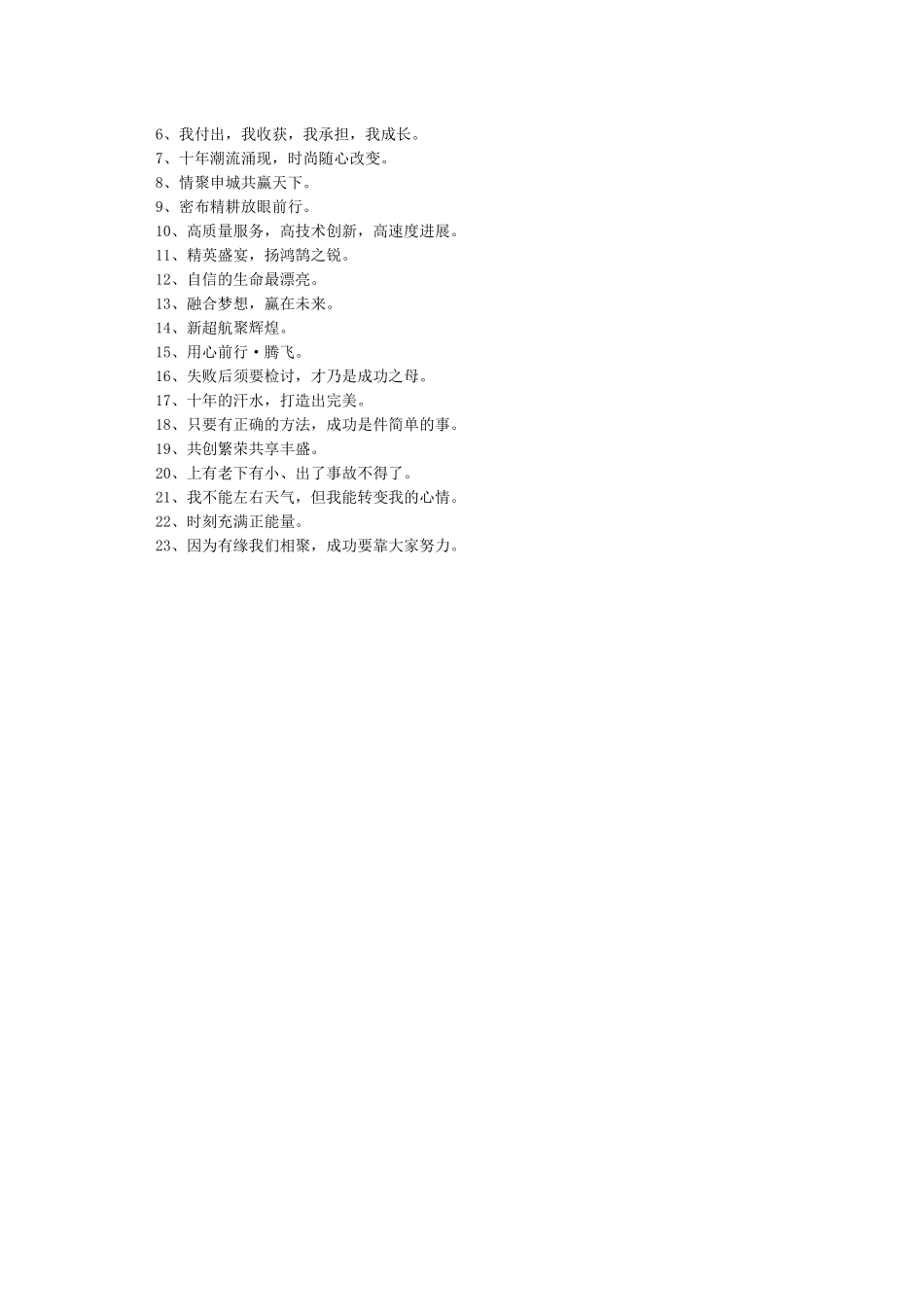 6、我付出，我收获，我承担，我成长。
7、十年潮流涌现，时尚随心改变。
8、情聚申城共赢天下。
9、密布精耕放眼前行。
10、高质量服务，高技术创新，高速度进展。
11、精英盛宴，扬鸿鹄之锐。
12、自信的生命最漂亮。
13、融合梦想，赢在未来。
14、新超航聚辉煌。
15、用心前行·腾飞。
16、失败后须要检讨，才乃是成功之母。
17、十年的汗水，打造出完美。
18、只要有正确的方法，成功是件简单的事。
19、共创繁荣共享丰盛。
20、上有老下有小、出了事故不得了。
21、我不能左右天气，但我能转变我的心情。
22、时刻充满正能量。
23、因为有缘我们相聚，成功要靠大家努力。